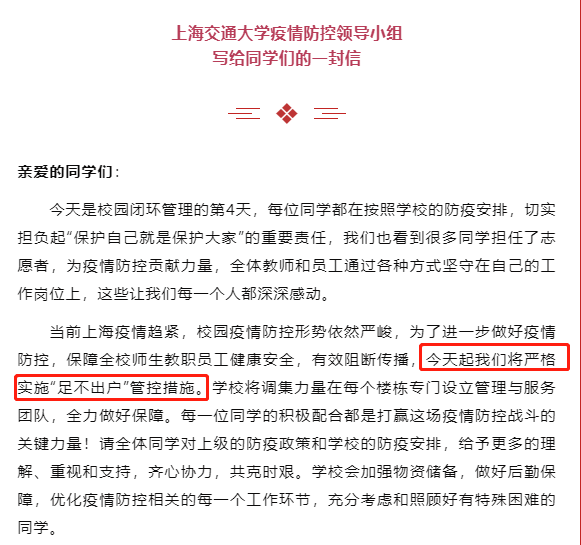 上海交通大学疫情防控领导小组
写给同学们的一封信

亲爱的同学们：

今天是校园闭环管理的第4天，每位同学都在按照学校的防疫安排，切实担负起“保护自己就是保护大家”的重要责任，我们也看到很多同学担任了志愿者，为疫情防控贡献力量，全体教师和员工通过各种方式坚守在自己的工作岗位上，这些让我们每一个人都深深感动。

当前上海疫情趋紧，校园疫情防控形势依然严峻，为了进一步做好疫情防控，保障全校师生教职员工健康安全，有效阻断传播，今天起我们将严格实施“足不出户”管控措施。学校将调集力量在每个楼栋专门设立管理与服务团队，全力做好保障。每一位同学的积极配合都是打赢这场疫情防控战斗的关键力量！请全体同学对上级的防疫政策和学校的防疫安排，给予更多的理解、重视和支持，齐心协力，共克时艰。学校会加强物资储备，做好后勤保障，优化疫情防控相关的每一个工作环节，充分考虑和照顾好有特殊困难的同学。